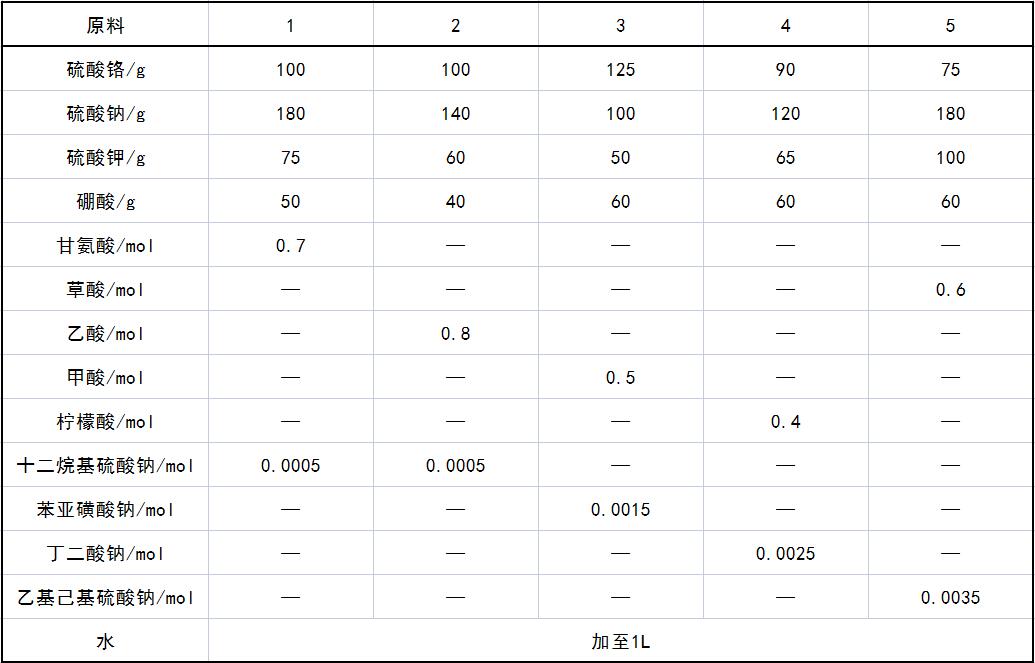 | 原料 | 1 | 2 | 3 | 4 | 5 |
|---|---|---|---|---|---|
| 硫酸铬/g | 100 | 100 | 125 | 90 | 75 |
| 硫酸钠/g | 180 | 140 | 100 | 120 | 180 |
| 硫酸钾/g | 75 | 60 | 50 | 65 | 100 |
| 硼酸/g | 50 | 40 | 60 | 60 | 60 |
| 甘氨酸/mol | 0.7 | — | — | — | — |
| 草酸/mol | — | — | — | — | 0.6 |
| 乙酸/mol | — | 0.8 | — | — | — |
| 甲酸/mol | — | — | 0.5 | — | — |
| 柠檬酸/mol | — | — | — | 0.4 | — |
| 十二烷基硫酸钠/mol | 0.0005 | 0.0005 | — | — | — |
| 苯亚磺酸钠/mol | — | — | 0.0015 | — | — |
| 丁二酸钠/mol | — | — | — | 0.0025 | — |
| 乙基己基硫酸钠/mol | — | — | — | — | 0.0035 |
| 水 | 加至1L | | | | |